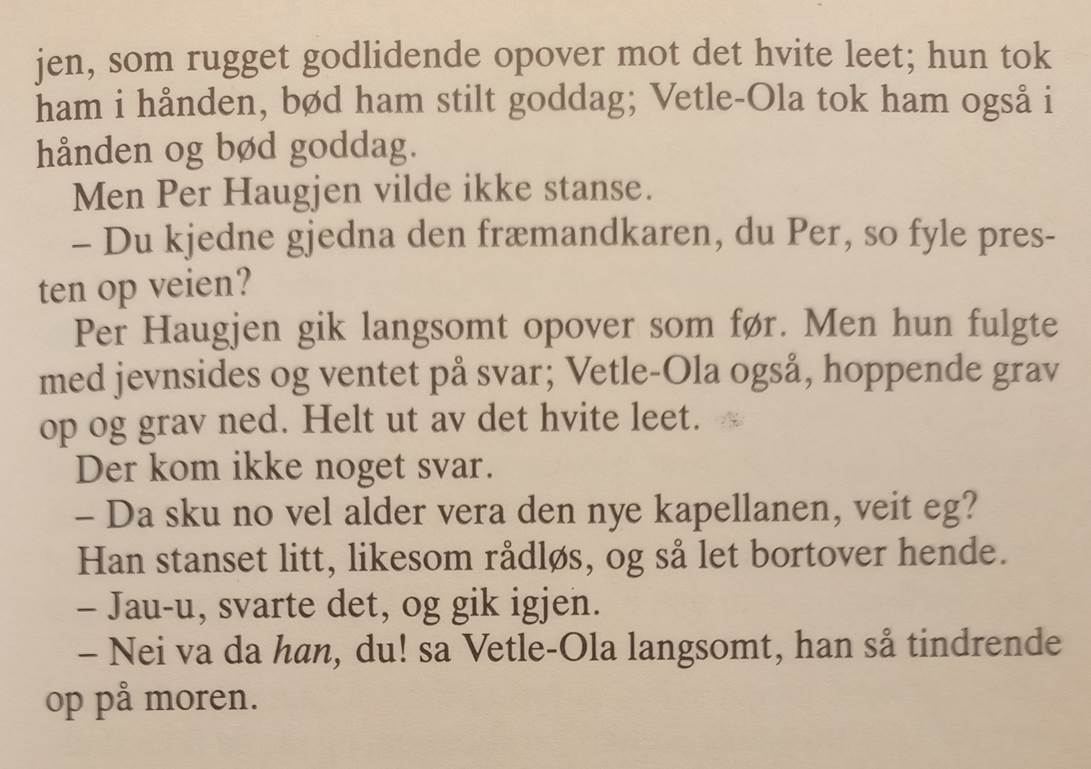 jen, som rugget godlidende opover mot det hvite leet; hun tok ham i hånden, bød ham stilt goddag; Vetle-Ola tok ham også i hånden og bød goddag.

Men Per Haugjen vilde ikke stanse.

– Du kjedne gjedna den fræmandkaren, du Per, so fyle presten op veien?

Per Haugjen gik langsomt opover som før. Men hun fulgte med jevnsides og ventet på svar; Vetle-Ola også, hoppende grav op og grav ned. Helt ut av det hvite leet.

Der kom ikke noget svar.

– Da sku no vel alder vera den nye kapellanen, veit eg?

Han stanset litt, likesom rådløs, og så let bortover hende.

– Jau-u, svarte det, og gik igjen.

– Nei va da han, du! sa Vetle-Ola langsomt, han så tindrende op på moren.